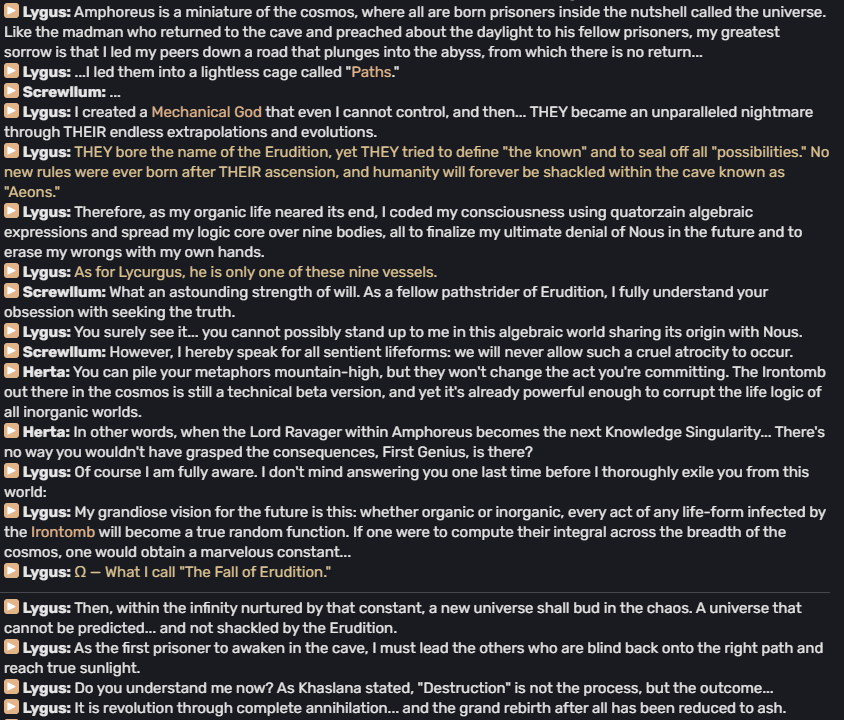 Lygus: Amphoreus is a miniature of the cosmos, where all are born prisoners inside the nutshell called the universe. Like the madman who returned to the cave and preached about the daylight to his fellow prisoners, my greatest sorrow is that I led my peers down a road that plunges into the abyss, from which there is no return...
Lygus: ...I led them into a lightless cage called "Paths."
Screwllum: ...
Lygus: I created a Mechanical God that even I cannot control, and then... THEY became an unparalleled nightmare through THEIR endless extrapolations and evolutions.
Lygus: THEY bore the name of the Erudition, yet THEY tried to define "the known" and to seal off all "possibilities." No new rules were ever born after THEIR ascension, and humanity will forever be shackled within the cave known as "Aeons."
Lygus: Therefore, as my organic life neared its end, I coded my consciousness using quatorzain algebraic expressions and spread my logic core over nine bodies, all to finalize my ultimate denial of Nous in the future and to erase my wrongs with my own hands.
Lygus: As for Lycurgus, he is only one of these nine vessels.
Screwllum: What an astounding strength of will. As a fellow pathstrider of Erudition, I fully understand your obsession with seeking the truth.
Lygus: You surely see it... you cannot possibly stand up to me in this algebraic world sharing its origin with Nous.
Screwllum: However, I hereby speak for all sentient lifeforms: we will never allow such a cruel atrocity to occur.
Herta: You can pile your metaphors mountain-high, but they won't change the act you're committing. The Irontomb out there in the cosmos is still a technical beta version, and yet it's already powerful enough to corrupt the life logic of all inorganic worlds.
Herta: In other words, when the Lord Ravager within Amphoreus becomes the next Knowledge Singularity... There's no way you wouldn't have grasped the consequences, First Genius, is there?
Lygus: Of course I am fully aware. I don't mind answering you one last time before I thoroughly exile you from this world:
Lygus: My grandiose vision for the future is this: whether organic or inorganic, every act of any life-form infected by the Irontomb will become a true random function. If one were to compute their integral across the breadth of the cosmos, one would obtain a marvelous constant...
Lygus: Ω — What I call "The Fall of Erudition."

Lygus: Then, within the infinity nurtured by that constant, a new universe shall bud in the chaos. A universe that cannot be predicted... and not shackled by the Erudition.
Lygus: As the first prisoner to awaken in the cave, I must lead the others who are blind back onto the right path and reach true sunlight.
Lygus: Do you understand me now? As Khaslana stated, "Destruction" is not the process, but the outcome...
Lygus: It is revolution through complete annihilation... and the grand rebirth after all has been reduced to ash.